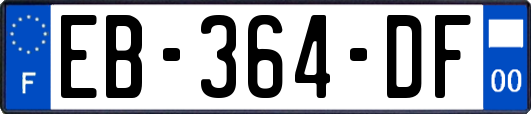 F

EB-364-DF

00